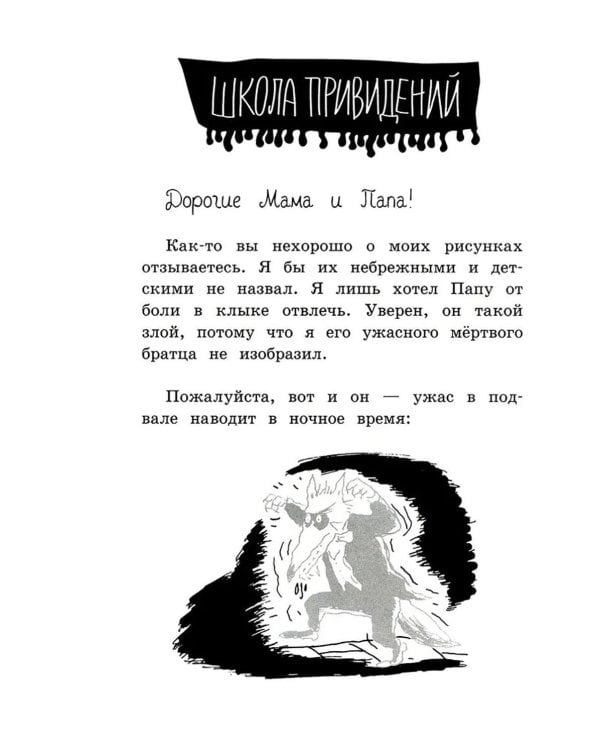 ШКОЛА ПРИВИДЕНИЙ

Дорогие Мама и Папа!

Как-то вы нехорошо о моих рисунках отзываетесь. Я бы их небрежными и детскими не назвал. Я лишь хотел Папу от боли в клыке отвлечь. Уверен, он такой злой, потому что я его ужасного мёртвого братца не изобразил.

Пожалуйста, вот и он — ужас в подвале наводит в ночное время: